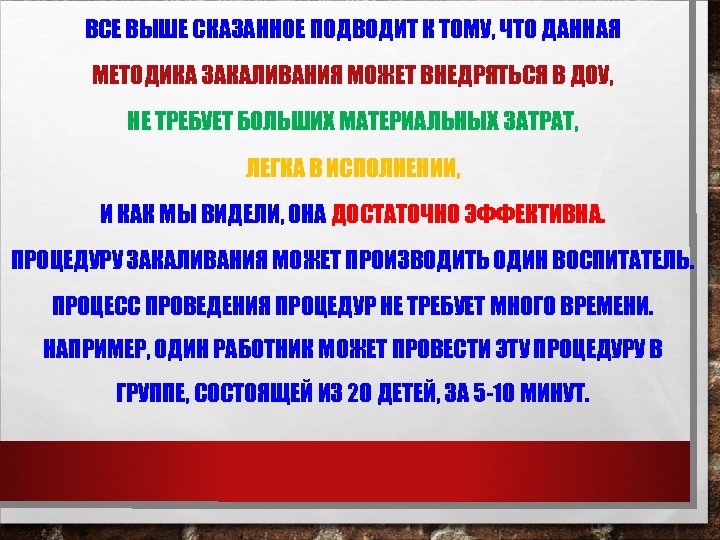 ВСЕ ВЫШЕ СКАЗАННОЕ ПОДВОДИТ К ТОМУ, ЧТО ДАННАЯ
МЕТОДИКА ЗАКАЛИВАНИЯ МОЖЕТ ВНЕДРЯТЬСЯ В ДОУ,
НЕ ТРЕБУЕТ БОЛЬШИХ МАТЕРИАЛЬНЫХ ЗАТРАТ,
ЛЕГКА В ИСПОЛНЕНИИ,
И КАК МЫ ВИДЕЛИ, ОНА ДОСТАТОЧНО ЭФФЕКТИВНА.
ПРОЦЕДУРУ ЗАКАЛИВАНИЯ МОЖЕТ ПРОИЗВОДИТЬ ОДИН ВОСПИТАТЕЛЬ.
ПРОЦЕСС ПРОВЕДЕНИЯ ПРОЦЕДУР НЕ ТРЕБУЕТ МНОГО ВРЕМЕНИ.
НАПРИМЕР, ОДИН РАБОТНИК МОЖЕТ ПРОВЕСТИ ЭТУ ПРОЦЕДУРУ В ГРУППЕ, СОСТОЯЩЕЙ ИЗ 20 ДЕТЕЙ, ЗА 5-10 МИНУТ.